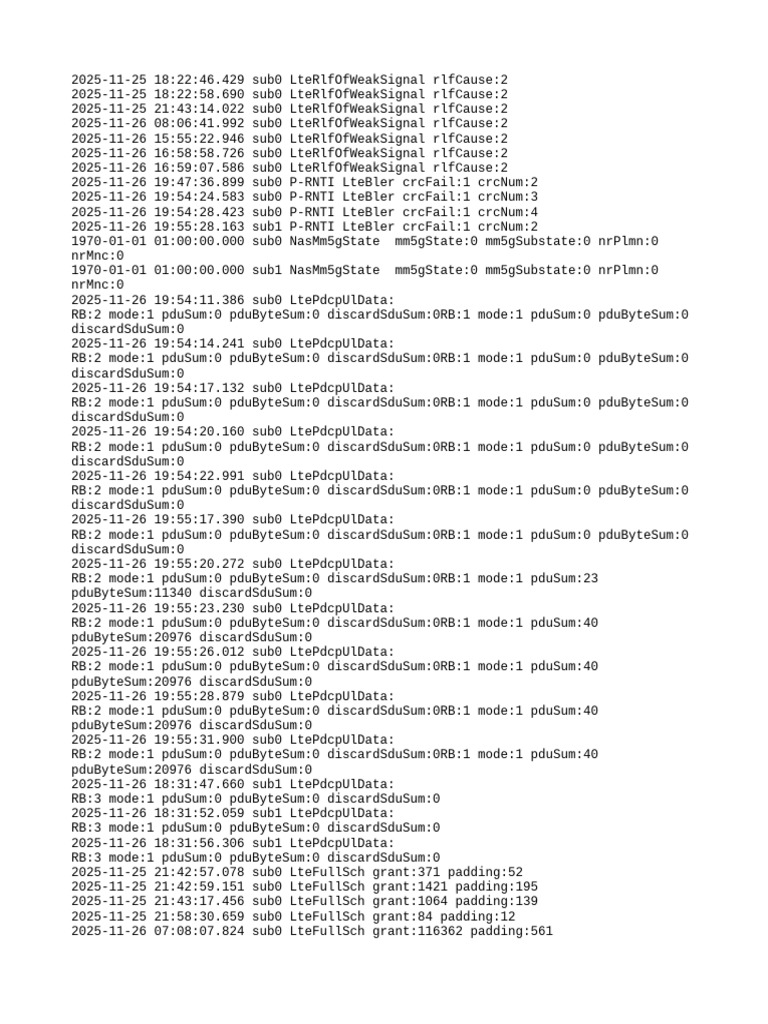 2025-11-25 18:22:46.429 sub0 LteRlfOfWeakSignal rlfCause:2
2025-11-25 18:22:58.690 sub0 LteRlfOfWeakSignal rlfCause:2
2025-11-25 21:43:14.022 sub0 LteRlfOfWeakSignal rlfCause:2
2025-11-26 08:06:41.992 sub0 LteRlfOfWeakSignal rlfCause:2
2025-11-26 15:55:22.946 sub0 LteRlfOfWeakSignal rlfCause:2
2025-11-26 16:58:58.726 sub0 LteRlfOfWeakSignal rlfCause:2
2025-11-26 16:59:07.586 sub0 LteRlfOfWeakSignal rlfCause:2
2025-11-26 19:47:36.899 sub0 P-RNTI LteBler crcFail:1 crcNum:2
2025-11-26 19:54:24.583 sub0 P-RNTI LteBler crcFail:1 crcNum:3
2025-11-26 19:54:28.423 sub0 P-RNTI LteBler crcFail:1 crcNum:4
2025-11-26 19:55:28.163 sub1 P-RNTI LteBler crcFail:1 crcNum:2
1970-01-01 01:00:00.000 sub0 NasMm5gState mm5gState:0 mm5gSubstate:0 nrPlmn:0 nrMnc:0
1970-01-01 01:00:00.000 sub1 NasMm5gState mm5gState:0 mm5gSubstate:0 nrPlmn:0 nrMnc:0
2025-11-26 19:54:11.386 sub0 LtePdcpUlData:
RB:2 mode:1 pduSum:0 pduByteSum:0 discardSduSum:0RB:1 mode:1 pduSum:0 pduByteSum:0 discardSduSum:0
2025-11-26 19:54:14.241 sub0 LtePdcpUlData:
RB:2 mode:1 pduSum:0 pduByteSum:0 discardSduSum:0RB:1 mode:1 pduSum:0 pduByteSum:0 discardSduSum:0
2025-11-26 19:54:17.132 sub0 LtePdcpUlData:
RB:2 mode:1 pduSum:0 pduByteSum:0 discardSduSum:0RB:1 mode:1 pduSum:0 pduByteSum:0 discardSduSum:0
2025-11-26 19:54:20.160 sub0 LtePdcpUlData:
RB:2 mode:1 pduSum:0 pduByteSum:0 discardSduSum:0RB:1 mode:1 pduSum:0 pduByteSum:0 discardSduSum:0
2025-11-26 19:54:22.991 sub0 LtePdcpUlData:
RB:2 mode:1 pduSum:0 pduByteSum:0 discardSduSum:0RB:1 mode:1 pduSum:0 pduByteSum:0 discardSduSum:0
2025-11-26 19:55:17.390 sub0 LtePdcpUlData:
RB:2 mode:1 pduSum:0 pduByteSum:0 discardSduSum:0RB:1 mode:1 pduSum:0 pduByteSum:0 discardSduSum:0
2025-11-26 19:55:20.272 sub0 LtePdcpUlData:
RB:2 mode:1 pduSum:0 pduByteSum:0 discardSduSum:0RB:1 mode:1 pduSum:23 pduByteSum:11340 discardSduSum:0
2025-11-26 19:55:23.230 sub0 LtePdcpUlData:
RB:2 mode:1 pduSum:0 pduByteSum:0 discardSduSum:0RB:1 mode:1 pduSum:40 pduByteSum:20976 discardSduSum:0
2025-11-26 19:55:26.012 sub0 LtePdcpUlData:
RB:2 mode:1 pduSum:0 pduByteSum:0 discardSduSum:0RB:1 mode:1 pduSum:40 pduByteSum:20976 discardSduSum:0
2025-11-26 19:55:28.879 sub0 LtePdcpUlData:
RB:2 mode:1 pduSum:0 pduByteSum:0 discardSduSum:0RB:1 mode:1 pduSum:40 pduByteSum:20976 discardSduSum:0
2025-11-26 19:55:31.900 sub0 LtePdcpUlData:
RB:2 mode:1 pduSum:0 pduByteSum:0 discardSduSum:0RB:1 mode:1 pduSum:40 pduByteSum:20976 discardSduSum:0
2025-11-26 18:31:47.660 sub1 LtePdcpUlData:
RB:3 mode:1 pduSum:0 pduByteSum:0 discardSduSum:0
2025-11-26 18:31:52.059 sub1 LtePdcpUlData:
RB:3 mode:1 pduSum:0 pduByteSum:0 discardSduSum:0
2025-11-26 18:31:56.306 sub1 LtePdcpUlData:
RB:3 mode:1 pduSum:0 pduByteSum:0 discardSduSum:0
2025-11-25 21:42:57.078 sub0 LteFullSch grant:371 padding:52
2025-11-25 21:42:59.151 sub0 LteFullSch grant:1421 padding:195
2025-11-25 21:43:17.456 sub0 LteFullSch grant:1064 padding:139
2025-11-25 21:58:30.659 sub0 LteFullSch grant:84 padding:12
2025-11-26 07:08:07.824 sub0 LteFullSch grant:116362 padding:561